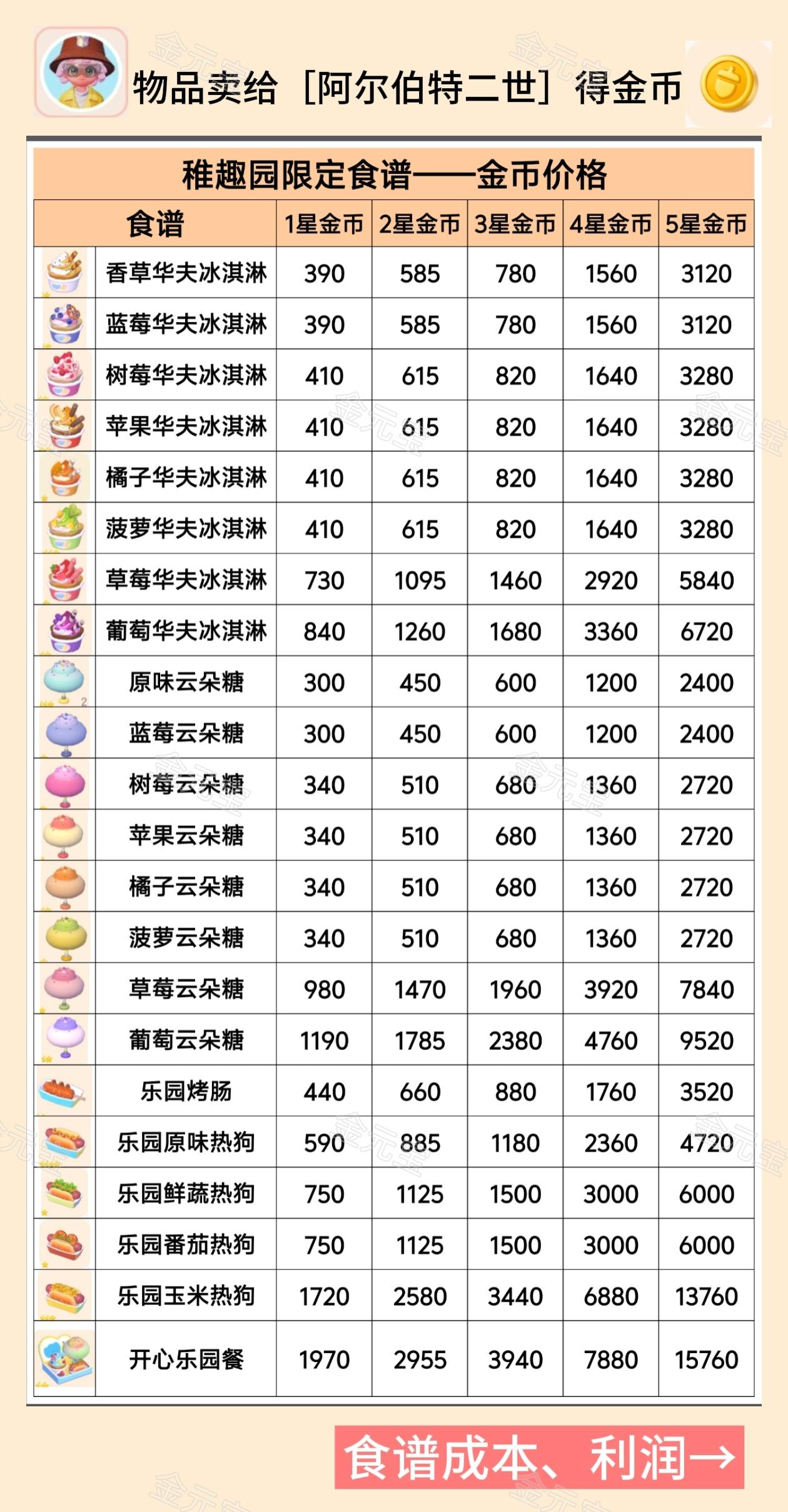 物品卖给［阿尔伯特二世］得金币

稚趣园限定食谱——金币价格

| 食谱 | 1星金币 | 2星金币 | 3星金币 | 4星金币 | 5星金币 |
|---|---|---|---|---|---|
| 香草华夫冰淇淋 | 390 | 585 | 780 | 1560 | 3120 |
| 蓝莓华夫冰淇淋 | 390 | 585 | 780 | 1560 | 3120 |
| 树莓华夫冰淇淋 | 410 | 615 | 820 | 1640 | 3280 |
| 苹果华夫冰淇淋 | 410 | 615 | 820 | 1640 | 3280 |
| 橘子华夫冰淇淋 | 410 | 615 | 820 | 1640 | 3280 |
| 菠萝华夫冰淇淋 | 410 | 615 | 820 | 1640 | 3280 |
| 草莓华夫冰淇淋 | 730 | 1095 | 1460 | 2920 | 5840 |
| 葡萄华夫冰淇淋 | 840 | 1260 | 1680 | 3360 | 6720 |
| 原味云朵糖 | 300 | 450 | 600 | 1200 | 2400 |
| 蓝莓云朵糖 | 300 | 450 | 600 | 1200 | 2400 |
| 树莓云朵糖 | 340 | 510 | 680 | 1360 | 2720 |
| 苹果云朵糖 | 340 | 510 | 680 | 1360 | 2720 |
| 橘子云朵糖 | 340 | 510 | 680 | 1360 | 2720 |
| 菠萝云朵糖 | 340 | 510 | 680 | 1360 | 2720 |
| 草莓云朵糖 | 980 | 1470 | 1960 | 3920 | 7840 |
| 葡萄云朵糖 | 1190 | 1785 | 2380 | 4760 | 9520 |
| 乐园烤肠 | 440 | 660 | 880 | 1760 | 3520 |
| 乐园原味热狗 | 590 | 885 | 1180 | 2360 | 4720 |
| 乐园鲜蔬热狗 | 750 | 1125 | 1500 | 3000 | 6000 |
| 乐园番茄热狗 | 750 | 1125 | 1500 | 3000 | 6000 |
| 乐园玉米热狗 | 1720 | 2580 | 3440 | 6880 | 13760 |
| 开心乐园餐 | 1970 | 2955 | 3940 | 7880 | 15760 |

食谱成本、利润→